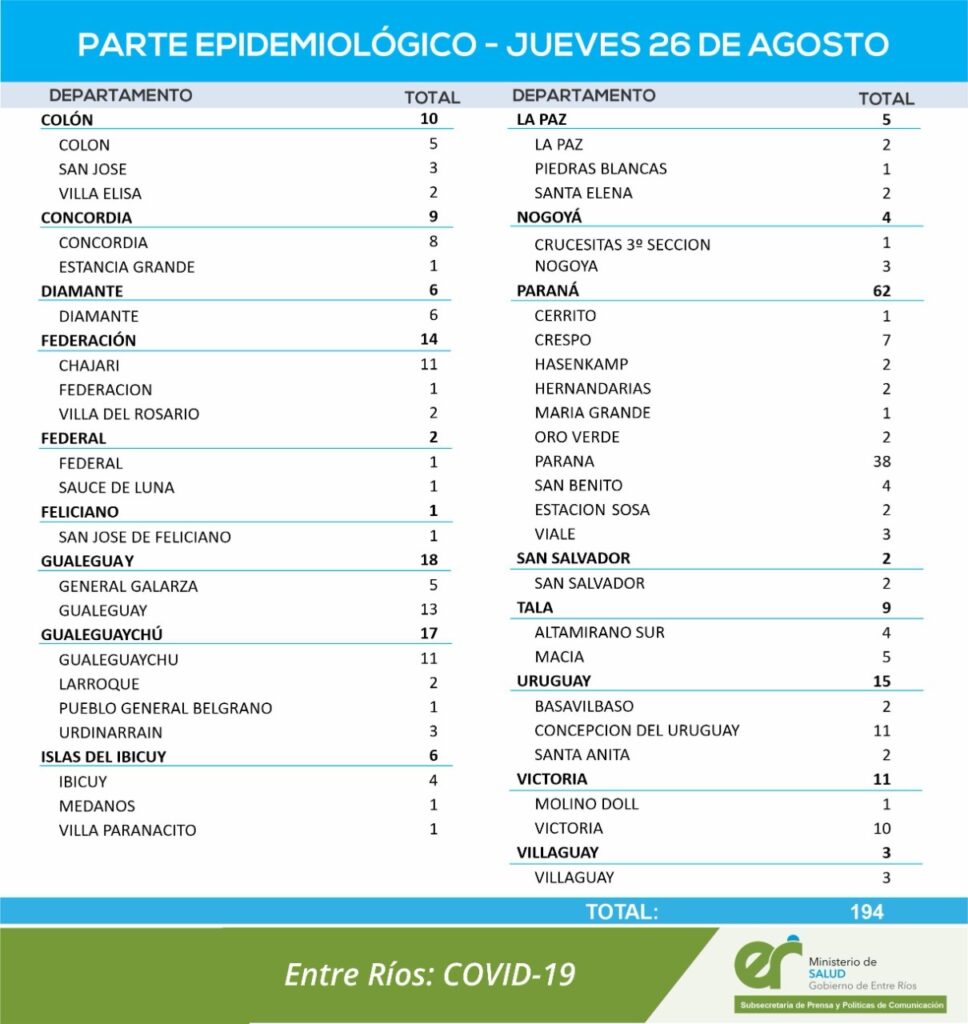 PARTE EPIDEMIOLÓGICO - JUEVES 26 DE AGOSTO

| DEPARTAMENTO | TOTAL |
|---|---|
| COLÓN | 10 |
| COLON | 5 |
| SAN JOSE | 3 |
| VILLA ELISA | 2 |
| CONCORDIA | 9 |
| CONCORDIA | 8 |
| ESTANCIA GRANDE | 1 |
| DIAMANTE | 6 |
| DIAMANTE | 6 |
| FEDERACIÓN | 14 |
| CHAJARI | 11 |
| FEDERACION | 1 |
| VILLA DEL ROSARIO | 2 |
| FEDERAL | 2 |
| FEDERAL | 1 |
| SAUCE DE LUNA | 1 |
| FELICIANO | 1 |
| SAN JOSE DE FELICIANO | 1 |
| GUALEGUAY | 18 |
| GENERAL GALARZA | 5 |
| GUALEGUAY | 13 |
| GUALEGUAYCHÚ | 17 |
| GUALEGUAYCHU | 11 |
| LARROQUE | 2 |
| PUEBLO GENERAL BELGRANO | 1 |
| URDINARRAIN | 3 |
| ISLAS DEL IBICUY | 6 |
| IBICUY | 4 |
| MEDANOS | 1 |
| VILLA PARANACITO | 1 |

| DEPARTAMENTO | TOTAL |
|---|---|
| LA PAZ | 5 |
| LA PAZ | 2 |
| PIEDRAS BLANCAS | 1 |
| SANTA ELENA | 2 |
| NOGOYÁ | 4 |
| CRUCESITAS 3º SECCION | 1 |
| NOGOYA | 3 |
| PARANÁ | 62 |
| CERRITO | 1 |
| CRESPO | 7 |
| HASENKAMP | 2 |
| HERNANDARIAS | 2 |
| MARIA GRANDE | 1 |
| ORO VERDE | 2 |
| PARANA | 38 |
| SAN BENITO | 4 |
| ESTACION SOSA | 2 |
| VIALE | 3 |
| SAN SALVADOR | 2 |
| SAN SALVADOR | 2 |
| TALA | 9 |
| ALTAMIRANO SUR | 4 |
| MACIA | 5 |
| URUGUAY | 15 |
| BASAVILBASO | 2 |
| CONCEPCION DEL URUGUAY | 11 |
| SANTA ANITA | 2 |
| VICTORIA | 11 |
| MOLINO DOLL | 1 |
| VICTORIA | 10 |
| VILLAGUAY | 3 |
| VILLAGUAY | 3 |

TOTAL: 194

Entre Ríos: COVID-19

er Ministerio de SALUD Gobierno de Entre Ríos

Subsecretaría de Prensa y Políticas de Comunicación